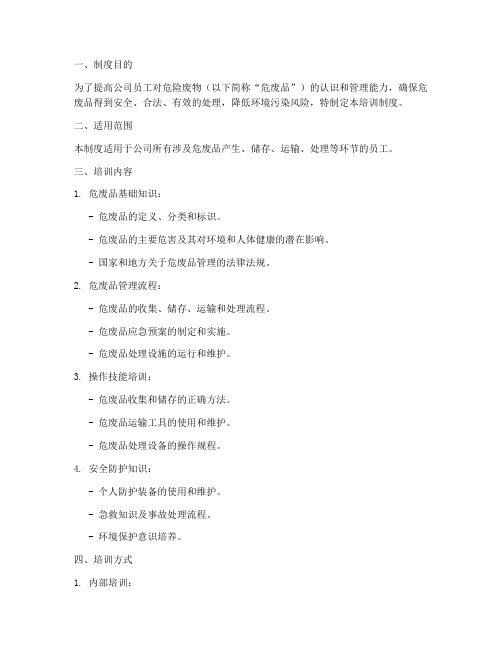 一、制度目的

为了提高公司员工对危险废物（以下简称“危废品”）的认识和管理能力，确保危废品得到安全、合法、有效的处理，降低环境污染风险，特制定本培训制度。

二、适用范围

本制度适用于公司所有涉及危废品产生、储存、运输、处理等环节的员工。

三、培训内容

1. 危废品基础知识：

- 危废品的定义、分类和标识。

- 危废品的主要危害及其对环境和人体健康的潜在影响。

- 国家和地方关于危废品管理的法律法规。

2. 危废品管理流程：

- 危废品的收集、储存、运输和处理流程。

- 危废品应急预案的制定和实施。

- 危废品处理设施的运行和维护。

3. 操作技能培训：

- 危废品收集和储存的正确方法。

- 危废品运输工具的使用和维护。

- 危废品处理设备的操作规程。

4. 安全防护知识：

- 个人防护装备的使用和维护。

- 急救知识及事故处理流程。

- 环境保护意识培养。

四、培训方式

1. 内部培训：